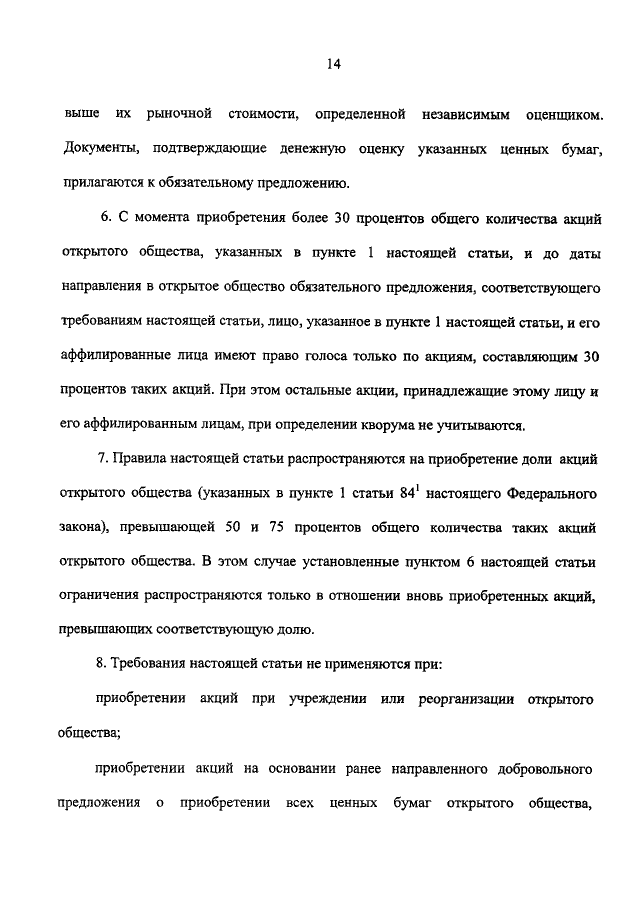 14

выше их рыночной стоимости, определенной независимым оценщиком. Документы, подтверждающие денежную оценку указанных ценных бумаг, прилагаются к обязательному предложению.

6. С момента приобретения более 30 процентов общего количества акций открытого общества, указанных в пункте 1 настоящей статьи, и до даты направления в открытое общество обязательного предложения, соответствующего требованиям настоящей статьи, лицо, указанное в пункте 1 настоящей статьи, и его аффилированные лица имеют право голоса только по акциям, составляющим 30 процентов таких акций. При этом остальные акции, принадлежащие этому лицу и его аффилированным лицам, при определении кворума не учитываются.

7. Правила настоящей статьи распространяются на приобретение доли акций открытого общества (указанных в пункте 1 статьи $84^1$ настоящего Федерального закона), превышающей 50 и 75 процентов общего количества таких акций открытого общества. В этом случае установленные пунктом 6 настоящей статьи ограничения распространяются только в отношении вновь приобретенных акций, превышающих соответствующую долю.

8. Требования настоящей статьи не применяются при:

приобретении акций при учреждении или реорганизации открытого общества;

приобретении акций на основании ранее направленного добровольного предложения о приобретении всех ценных бумаг открытого общества,